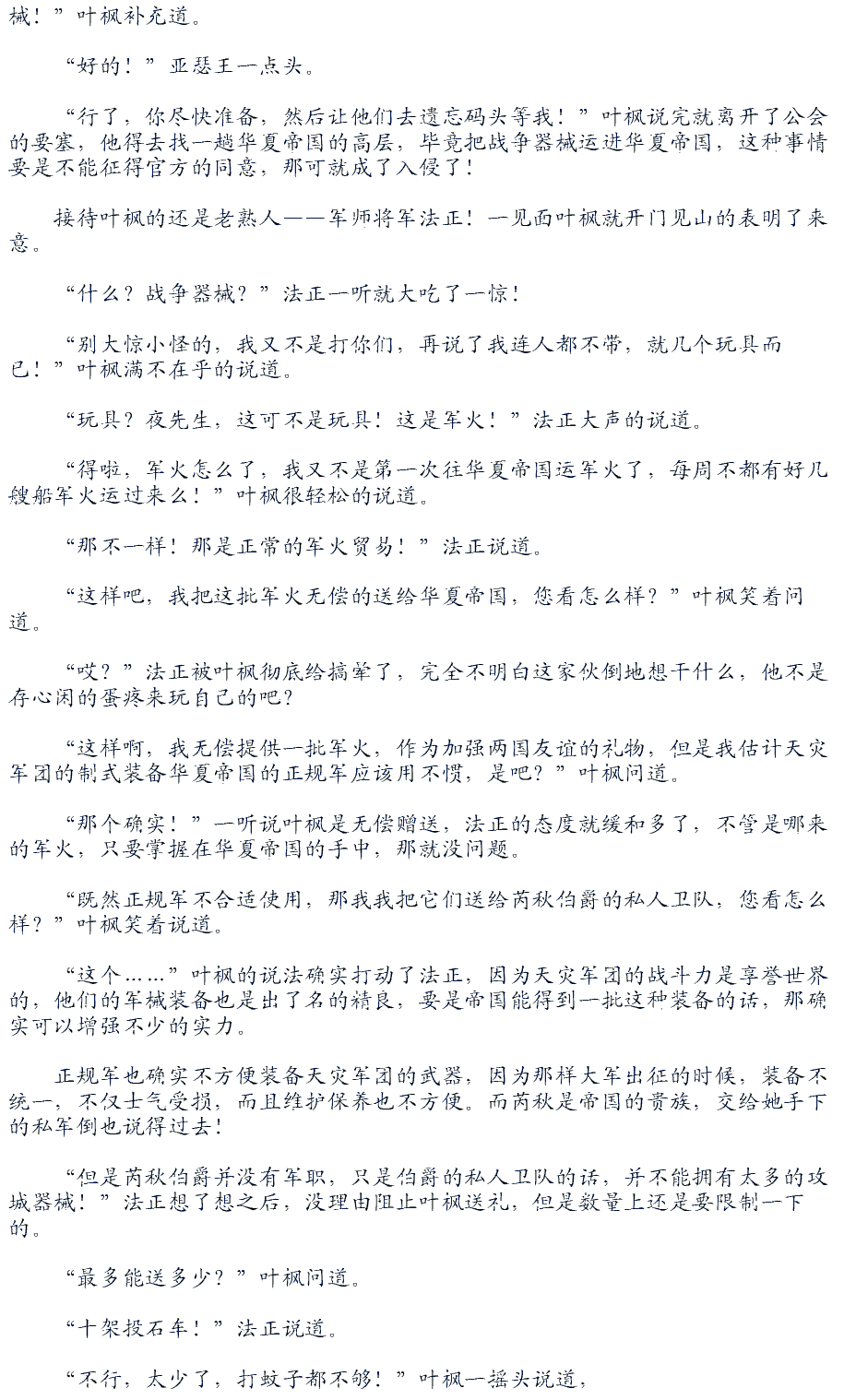 械！”叶枫补充道。

“好的！”亚瑟王一点头。

“行了，你尽快准备，然后让他们去遗忘码头等我！”叶枫说完就离开了公会的要塞，他得去找一趟华夏帝国的高层，毕竟把战争器械运进华夏帝国，这种事情要是不能征得官方的同意，那可就成了入侵了！

接待叶枫的还是老熟人——军师将军法正！一见面叶枫就开门见山的表明了来意。

“什么？战争器械？”法正一听就大吃了一惊！

“别大惊小怪的，我又不是打你们，再说了我连人都不带，就几个玩具而已！”叶枫满不在乎的说道。

“玩具？夜先生，这可不是玩具！这是军火！”法正大声的说道。

“得啦，军火怎么了，我又不是第一次往华夏帝国运军火了，每周不都有好几艘船军火运过来么！”叶枫很轻松的说道。

“那不一样！那是正常的军火贸易！”法正说道。

“这样吧，我把这批军火无偿的送给华夏帝国，您看怎么样？”叶枫笑着问道。

“哎？”法正被叶枫彻底给搞晕了，完全不明白这家伙倒地想干什么，他不是存心闲的蛋疼来玩自己的吧？

“这样啊，我无偿提供一批军火，作为加强两国友谊的礼物，但是我估计天灾军团的制式装备华夏帝国的正规军应该用不惯，是吧？”叶枫问道。

“那个确实！”一听说叶枫是无偿赠送，法正的态度就缓和多了，不管是哪来的军火，只要掌握在华夏帝国的手中，那就没问题。

“既然正规军不合适使用，那我我把它们送给芮秋伯爵的私人卫队，您看怎么样？”叶枫笑着说道。

“这个……”叶枫的说法确实打动了法正，因为天灾军团的战斗力是享誉世界的，他们的军械装备也是出了名的精良，要是帝国能得到一批这种装备的话，那确实可以增强不少的实力。

正规军也确实不方便装备天灾军团的武器，因为那样大军出征的时候，装备不统一，不仅士气受损，而且维护保养也不方便。而芮秋是帝国的贵族，交给她手下的私军倒也说得过去！

“但是芮秋伯爵并没有军职，只是伯爵的私人卫队的话，并不能拥有太多的攻城器械！”法正想了想之后，没理由阻止叶枫送礼，但是数量上还是要限制一下的。

“最多能送多少？”叶枫问道。

“十架投石车！”法正说道。

“不行，太少了，打蚊子都不够！”叶枫一摇头说道，